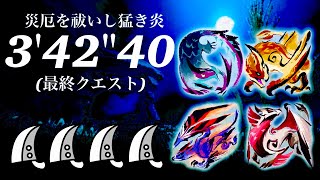 災厄を祓いし猛き炎

3'42"40

(最終クエスト)